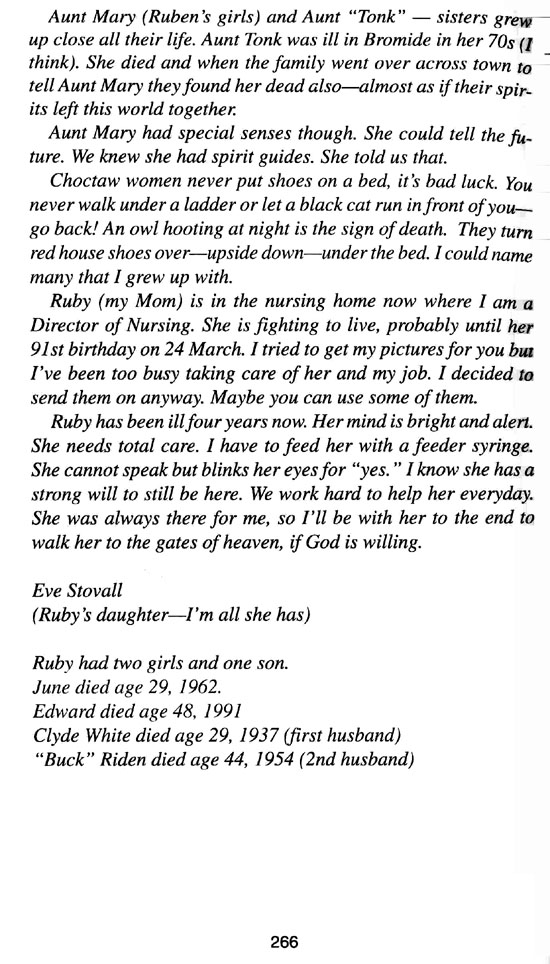 Aunt Mary (Ruben's girls) and Aunt "Tonk" — sisters grew up close all their life. Aunt Tonk was ill in Bromide in her 70s (I think). She died and when the family went over across town to tell Aunt Mary they found her dead also—almost as if their spirits left this world together.

Aunt Mary had special senses though. She could tell the future. We knew she had spirit guides. She told us that.

Choctaw women never put shoes on a bed, it's bad luck. You never walk under a ladder or let a black cat run in front of you—go back! An owl hooting at night is the sign of death. They turn red house shoes over—upside down—under the bed. I could name many that I grew up with.

Ruby (my Mom) is in the nursing home now where I am a Director of Nursing. She is fighting to live, probably until her 91st birthday on 24 March. I tried to get my pictures for you but I've been too busy taking care of her and my job. I decided to send them on anyway. Maybe you can use some of them.

Ruby has been ill four years now. Her mind is bright and alert. She needs total care. I have to feed her with a feeder syringe. She cannot speak but blinks her eyes for "yes." I know she has a strong will to still be here. We work hard to help her everyday. She was always there for me, so I'll be with her to the end to walk her to the gates of heaven, if God is willing.

Eve Stovall
(Ruby's daughter—I'm all she has)

Ruby had two girls and one son.
June died age 29, 1962.
Edward died age 48, 1991
Clyde White died age 29, 1937 (first husband)
"Buck" Riden died age 44, 1954 (2nd husband)

266